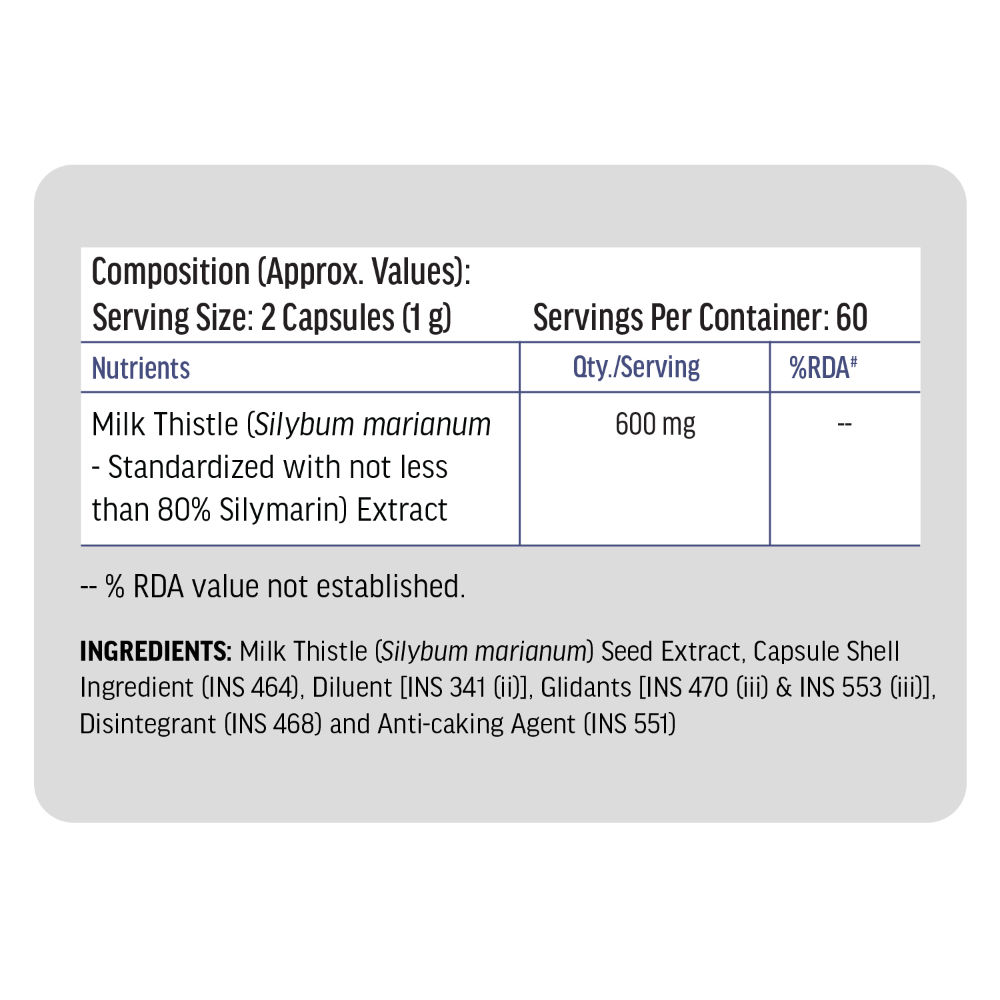 Composition (Approx. Values):
Serving Size: 2 Capsules (1 g) Servings Per Container: 60

| Nutrients | Qty./Serving | %RDA$^{\#}$ |
|---|---|---|
| Milk Thistle (Silybum marianum - Standardized with not less than 80% Silymarin) Extract | 600 mg | -- |

-- % RDA value not established.

INGREDIENTS: Milk Thistle (Silybum marianum) Seed Extract, Capsule Shell Ingredient (INS 464), Diluent [INS 341 (ii)], Glidants [INS 470 (iii) & INS 553 (iii)], Disintegrant (INS 468) and Anti-caking Agent (INS 551)